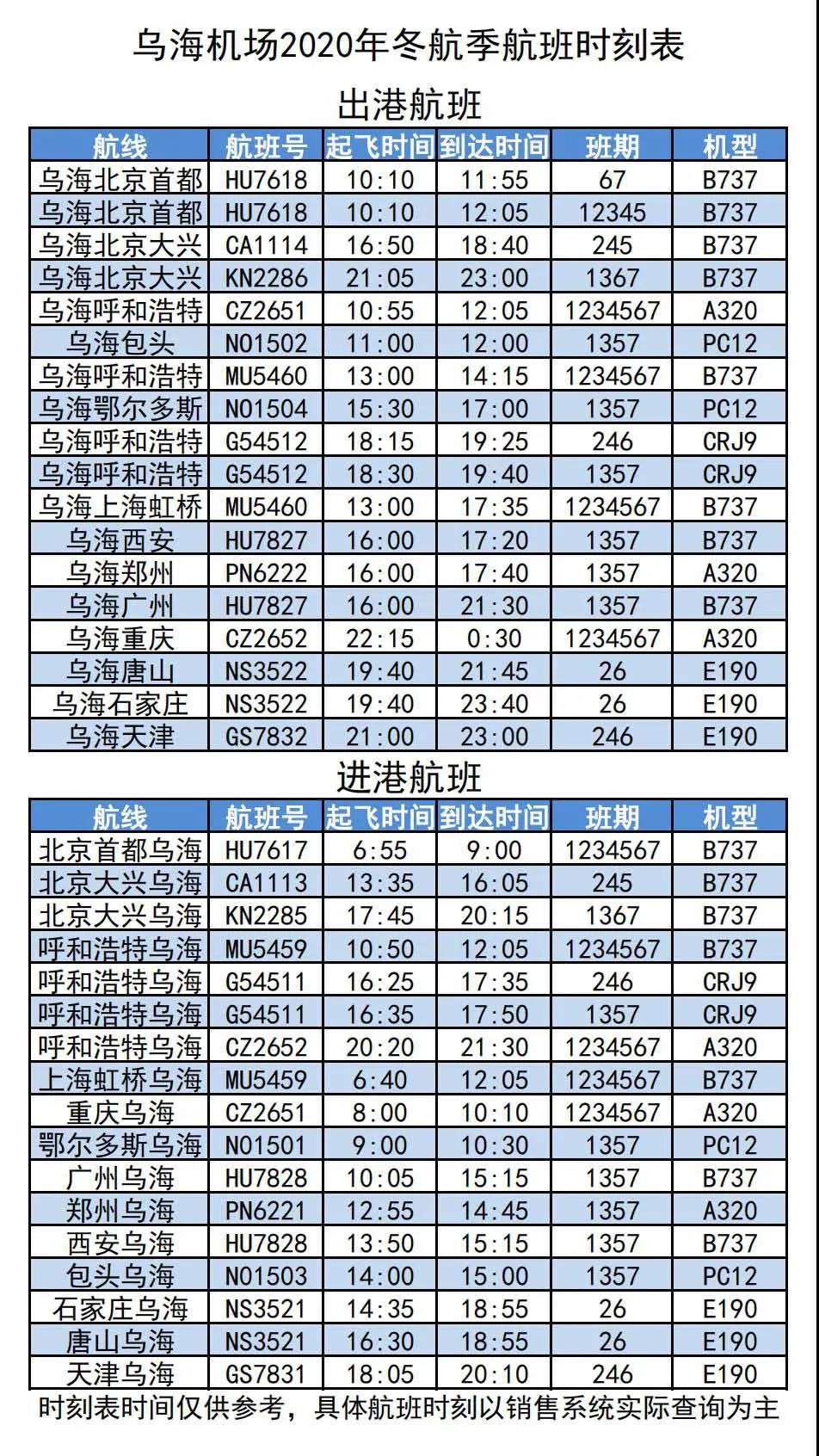 乌海机场2020年冬航季航班时刻表

出港航班

| 航线 | 航班号 | 起飞时间 | 到达时间 | 班期 | 机型 |
|---|---|---|---|---|---|
| 乌海北京首都 | HU7618 | 10:10 | 11:55 | 67 | B737 |
| 乌海北京首都 | HU7618 | 10:10 | 12:05 | 12345 | B737 |
| 乌海北京大兴 | CA1114 | 16:50 | 18:40 | 245 | B737 |
| 乌海北京大兴 | KN2286 | 21:05 | 23:00 | 1367 | B737 |
| 乌海呼和浩特 | CZ2651 | 10:55 | 12:05 | 1234567 | A320 |
| 乌海包头 | NO1502 | 11:00 | 12:00 | 1357 | PC12 |
| 乌海呼和浩特 | MU5460 | 13:00 | 14:15 | 1234567 | B737 |
| 乌海鄂尔多斯 | NO1504 | 15:30 | 17:00 | 1357 | PC12 |
| 乌海呼和浩特 | G54512 | 18:15 | 19:25 | 246 | CRJ9 |
| 乌海呼和浩特 | G54512 | 18:30 | 19:40 | 1357 | CRJ9 |
| 乌海上海虹桥 | MU5460 | 13:00 | 17:35 | 1234567 | B737 |
| 乌海西安 | HU7827 | 16:00 | 17:20 | 1357 | B737 |
| 乌海郑州 | PN6222 | 16:00 | 17:40 | 1357 | A320 |
| 乌海广州 | HU7827 | 16:00 | 21:30 | 1357 | B737 |
| 乌海重庆 | CZ2652 | 22:15 | 0:30 | 1234567 | A320 |
| 乌海唐山 | NS3522 | 19:40 | 21:45 | 26 | E190 |
| 乌海石家庄 | NS3522 | 19:40 | 23:40 | 26 | E190 |
| 乌海天津 | GS7832 | 21:00 | 23:00 | 246 | E190 |

进港航班

| 航线 | 航班号 | 起飞时间 | 到达时间 | 班期 | 机型 |
|---|---|---|---|---|---|
| 北京首都乌海 | HU7617 | 6:55 | 9:00 | 1234567 | B737 |
| 北京大兴乌海 | CA1113 | 13:35 | 16:05 | 245 | B737 |
| 北京大兴乌海 | KN2285 | 17:45 | 20:15 | 1367 | B737 |
| 呼和浩特乌海 | MU5459 | 10:50 | 12:05 | 1234567 | B737 |
| 呼和浩特乌海 | G54511 | 16:25 | 17:35 | 246 | CRJ9 |
| 呼和浩特乌海 | G54511 | 16:35 | 17:50 | 1357 | CRJ9 |
| 呼和浩特乌海 | CZ2652 | 20:20 | 21:30 | 1234567 | A320 |
| 上海虹桥乌海 | MU5459 | 6:40 | 12:05 | 1234567 | B737 |
| 重庆乌海 | CZ2651 | 8:00 | 10:10 | 1234567 | A320 |
| 鄂尔多斯乌海 | NO1501 | 9:00 | 10:30 | 1357 | PC12 |
| 广州乌海 | HU7828 | 10:05 | 15:15 | 1357 | B737 |
| 郑州乌海 | PN6221 | 12:55 | 14:45 | 1357 | A320 |
| 西安乌海 | HU7828 | 13:50 | 15:15 | 1357 | B737 |
| 包头乌海 | NO1503 | 14:00 | 15:00 | 1357 | PC12 |
| 石家庄乌海 | NS3521 | 14:35 | 18:55 | 26 | E190 |
| 唐山乌海 | NS3521 | 16:30 | 18:55 | 26 | E190 |
| 天津乌海 | GS7831 | 18:05 | 20:10 | 246 | E190 |

时刻表时间仅供参考，具体航班时刻以销售系统实际查询为主